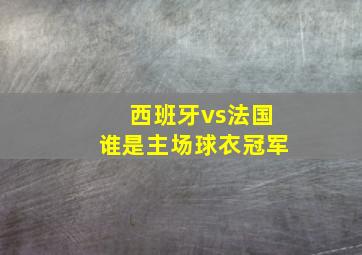 西班牙vs法国
谁是主场球衣冠军